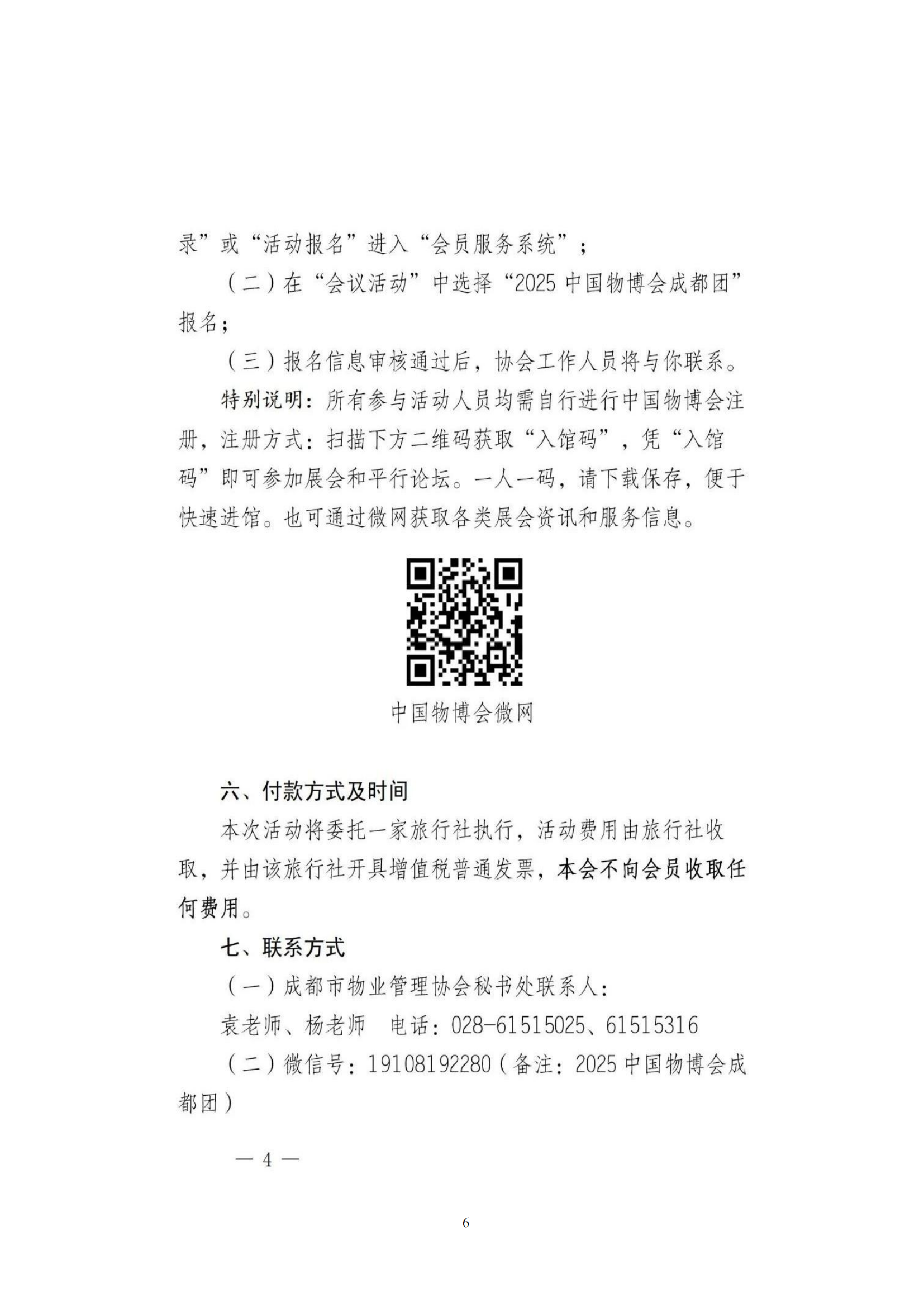 录”或“活动报名”进入“会员服务系统”；

（二）在“会议活动”中选择“2025 中国物博会成都团”报名；

（三）报名信息审核通过后，协会工作人员将与你联系。

特别说明：所有参与活动人员均需自行进行中国物博会注册，注册方式：扫描下方二维码获取“入馆码”，凭“入馆码”即可参加展会和平行论坛。一人一码，请下载保存，便于快速进馆。也可通过微网获取各类展会资讯和服务信息。

中国物博会微网

六、付款方式及时间

本次活动将委托一家旅行社执行，活动费用由旅行社收取，并由该旅行社开具增值税普通发票，本会不向会员收取任何费用。

七、联系方式

（一）成都市物业管理协会秘书处联系人：

袁老师、杨老师　电话：028-61515025、61515316

（二）微信号：19108192280（备注：2025 中国物博会成都团）

— 4 —

6